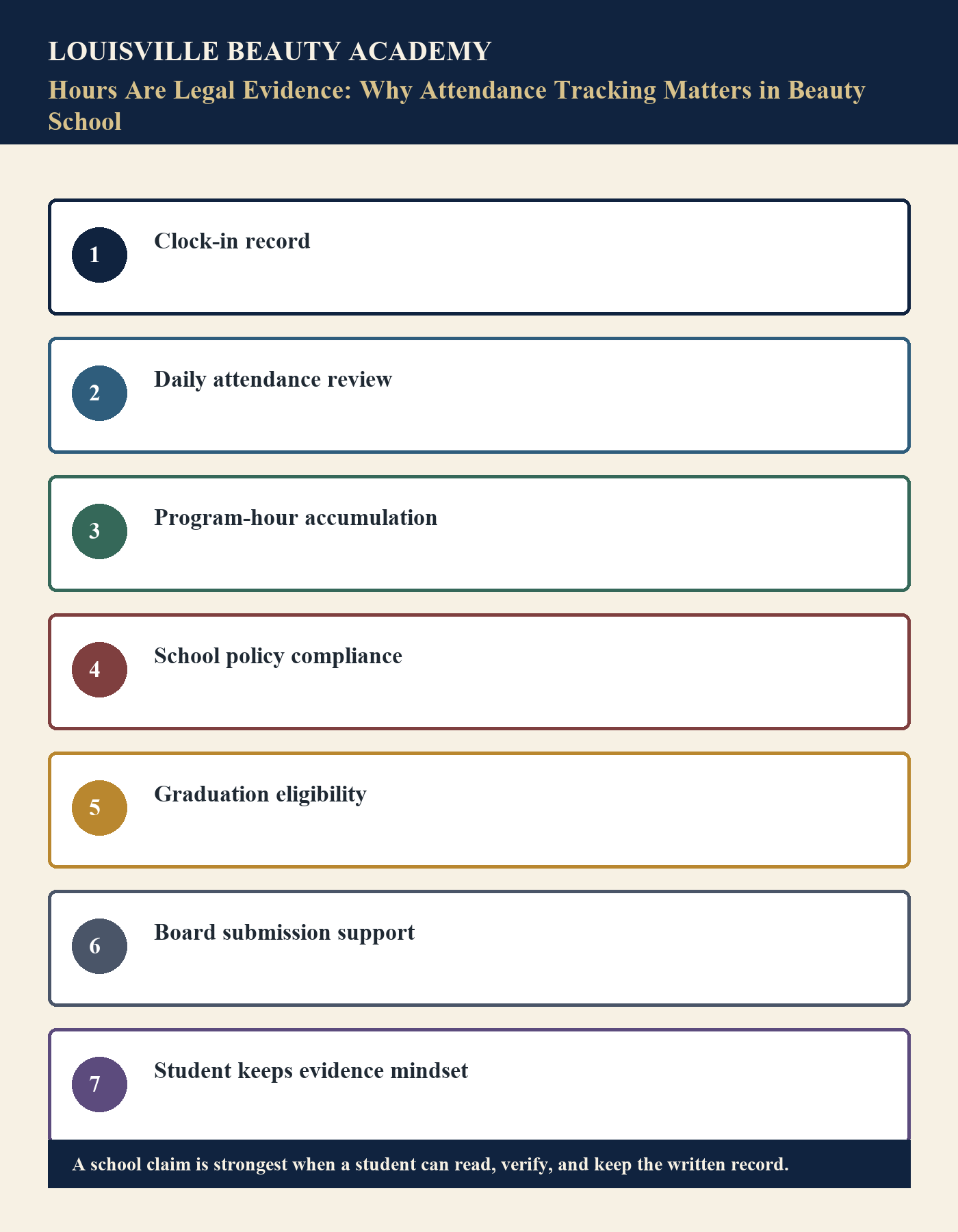 LOUISVILLE BEAUTY ACADEMY

Hours Are Legal Evidence: Why Attendance Tracking Matters in Beauty School

1 Clock-in record

2 Daily attendance review

3 Program-hour accumulation

4 School policy compliance

5 Graduation eligibility

6 Board submission support

7 Student keeps evidence mindset

A school claim is strongest when a student can read, verify, and keep the written record.